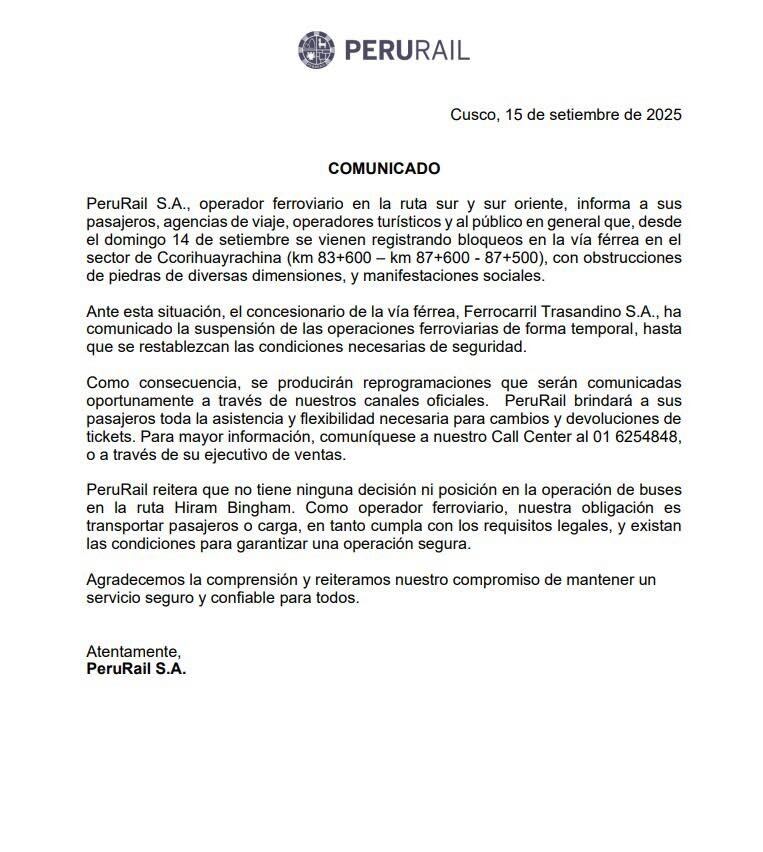 PERURAIL

Cusco, 15 de setiembre de 2025

COMUNICADO

PeruRail S.A., operador ferroviario en la ruta sur y sur oriente, informa a sus pasajeros, agencias de viaje, operadores turísticos y al público en general que, desde el domingo 14 de setiembre se vienen registrando bloqueos en la vía férrea en el sector de Ccorihuayrachina (km 83+600 – km 87+600 - 87+500), con obstrucciones de piedras de diversas dimensiones, y manifestaciones sociales.

Ante esta situación, el concesionario de la vía férrea, Ferrocarril Trasandino S.A., ha comunicado la suspensión de las operaciones ferroviarias de forma temporal, hasta que se restablezcan las condiciones necesarias de seguridad.

Como consecuencia, se producirán reprogramaciones que serán comunicadas oportunamente a través de nuestros canales oficiales. PeruRail brindará a sus pasajeros toda la asistencia y flexibilidad necesaria para cambios y devoluciones de tickets. Para mayor información, comuníquese a nuestro Call Center al 01 6254848, o a través de su ejecutivo de ventas.

PeruRail reitera que no tiene ninguna decisión ni posición en la operación de buses en la ruta Hiram Bingham. Como operador ferroviario, nuestra obligación es transportar pasajeros o carga, en tanto cumpla con los requisitos legales, y existan las condiciones para garantizar una operación segura.

Agradecemos la comprensión y reiteramos nuestro compromiso de mantener un servicio seguro y confiable para todos.

Atentamente,
PeruRail S.A.